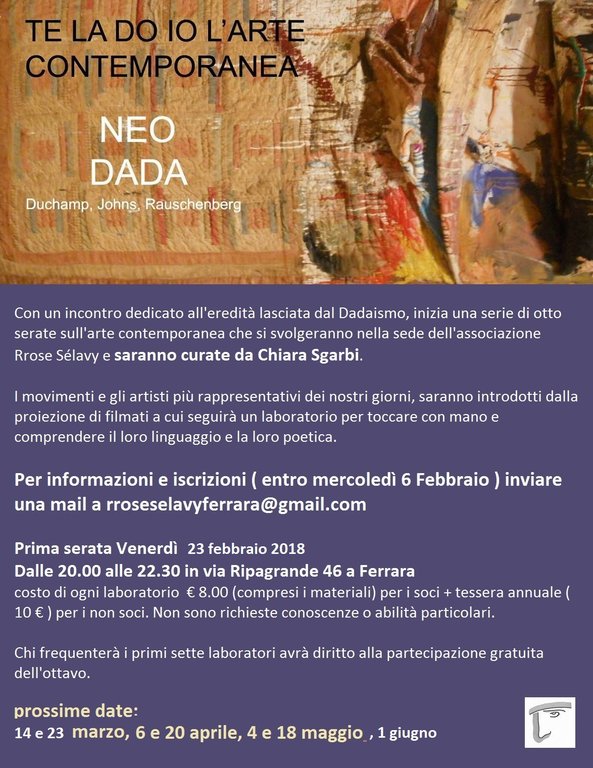 TE LA DO IO L'ARTE CONTEMPORANEA

NEO DADA

Duchamp, Johns, Rauschenberg

Con un incontro dedicato all'eredità lasciata dal Dadaismo, inizia una serie di otto serate sull'arte contemporanea che si svolgeranno nella sede dell'associazione Rrose Sélavy e saranno curate da Chiara Sgarbi.

I movimenti e gli artisti più rappresentativi dei nostri giorni, saranno introdotti dalla proiezione di filmati a cui seguirà un laboratorio per toccare con mano e comprendere il loro linguaggio e la loro poetica.

Per informazioni e iscrizioni ( entro mercoledì 6 Febbraio ) inviare una mail a rroseselavyferrara@gmail.com

Prima serata Venerdì 23 febbraio 2018
Dalle 20.00 alle 22.30 in via Ripagrande 46 a Ferrara
costo di ogni laboratorio € 8.00 (compresi i materiali) per i soci + tessera annuale ( 10 € ) per i non soci. Non sono richieste conoscenze o abilità particolari.

Chi frequenterà i primi sette laboratori avrà diritto alla partecipazione gratuita dell'ottavo.

prossime date:
14 e 23 marzo, 6 e 20 aprile, 4 e 18 maggio , 1 giugno